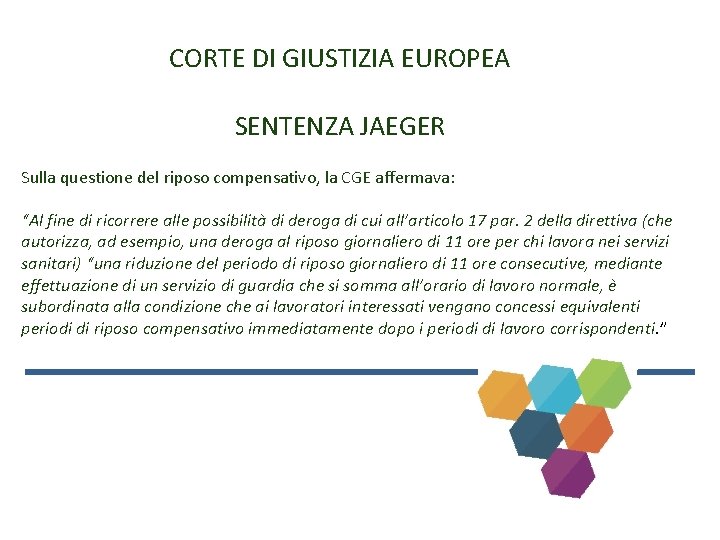 CORTE DI GIUSTIZIA EUROPEA

SENTENZA JAEGER

Sulla questione del riposo compensativo, la CGE affermava:

"Al fine di ricorrere alle possibilità di deroga di cui all'articolo 17 par. 2 della direttiva (che autorizza, ad esempio, una deroga al riposo giornaliero di 11 ore per chi lavora nei servizi sanitari) "una riduzione del periodo di riposo giornaliero di 11 ore consecutive, mediante effettuazione di un servizio di guardia che si somma all'orario di lavoro normale, è subordinata alla condizione che ai lavoratori interessati vengano concessi equivalenti periodi di riposo compensativo immediatamente dopo i periodi di lavoro corrispondenti."